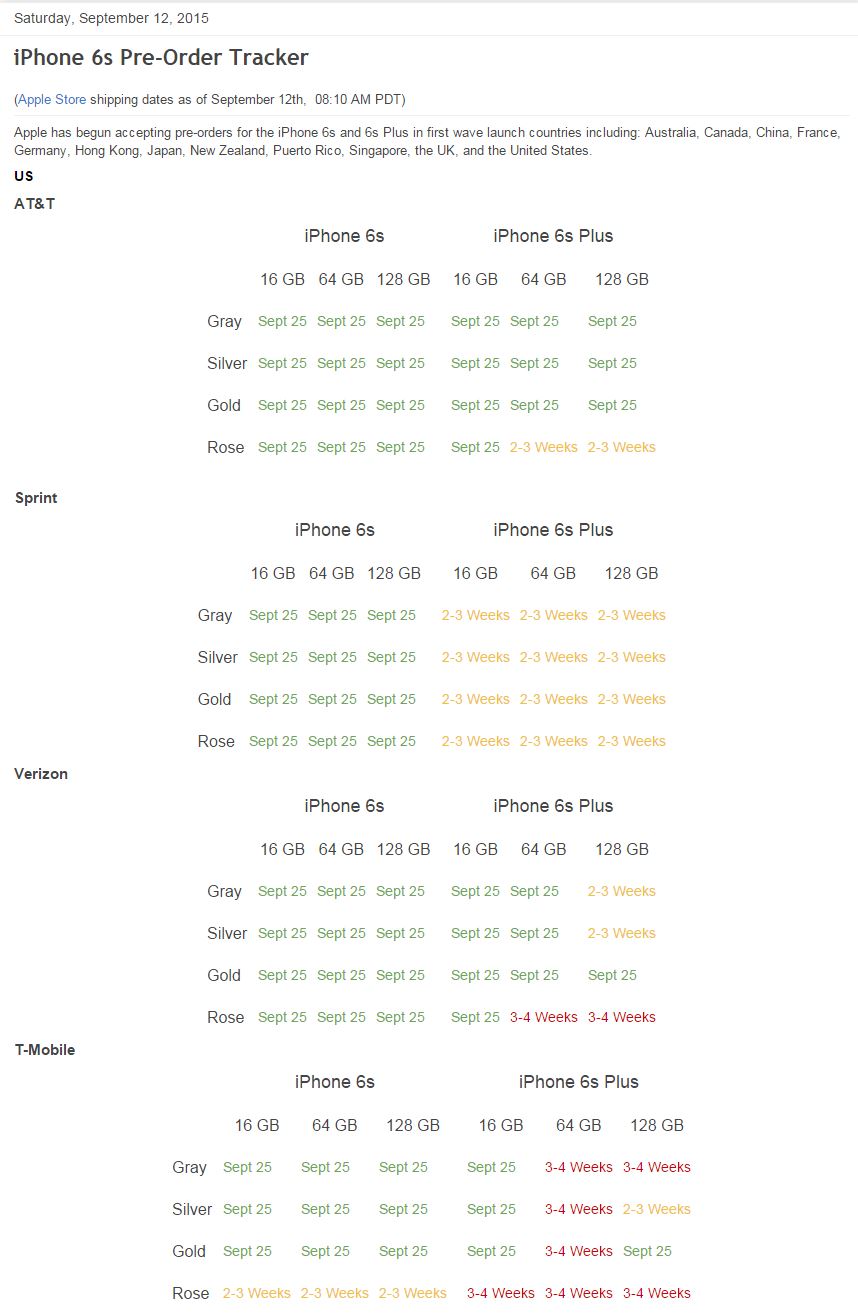 Saturday, September 12, 2015

iPhone 6s Pre-Order Tracker

(Apple Store shipping dates as of September 12th, 08:10 AM PDT)

Apple has begun accepting pre-orders for the iPhone 6s and 6s Plus in first wave launch countries including: Australia, Canada, China, France, Germany, Hong Kong, Japan, New Zealand, Puerto Rico, Singapore, the UK, and the United States.

US

AT&T

| | iPhone 6s | | | iPhone 6s Plus | | |
|---|---|---|---|---|---|---|
| | 16 GB | 64 GB | 128 GB | 16 GB | 64 GB | 128 GB |
| Gray | Sept 25 | Sept 25 | Sept 25 | Sept 25 | Sept 25 | Sept 25 |
| Silver | Sept 25 | Sept 25 | Sept 25 | Sept 25 | Sept 25 | Sept 25 |
| Gold | Sept 25 | Sept 25 | Sept 25 | Sept 25 | Sept 25 | Sept 25 |
| Rose | Sept 25 | Sept 25 | Sept 25 | Sept 25 | 2-3 Weeks | 2-3 Weeks |

Sprint

| | iPhone 6s | | | iPhone 6s Plus | | |
|---|---|---|---|---|---|---|
| | 16 GB | 64 GB | 128 GB | 16 GB | 64 GB | 128 GB |
| Gray | Sept 25 | Sept 25 | Sept 25 | 2-3 Weeks | 2-3 Weeks | 2-3 Weeks |
| Silver | Sept 25 | Sept 25 | Sept 25 | 2-3 Weeks | 2-3 Weeks | 2-3 Weeks |
| Gold | Sept 25 | Sept 25 | Sept 25 | 2-3 Weeks | 2-3 Weeks | 2-3 Weeks |
| Rose | Sept 25 | Sept 25 | Sept 25 | 2-3 Weeks | 2-3 Weeks | 2-3 Weeks |

Verizon

| | iPhone 6s | | | iPhone 6s Plus | | |
|---|---|---|---|---|---|---|
| | 16 GB | 64 GB | 128 GB | 16 GB | 64 GB | 128 GB |
| Gray | Sept 25 | Sept 25 | Sept 25 | Sept 25 | Sept 25 | 2-3 Weeks |
| Silver | Sept 25 | Sept 25 | Sept 25 | Sept 25 | Sept 25 | 2-3 Weeks |
| Gold | Sept 25 | Sept 25 | Sept 25 | Sept 25 | Sept 25 | Sept 25 |
| Rose | Sept 25 | Sept 25 | Sept 25 | Sept 25 | 3-4 Weeks | 3-4 Weeks |

T-Mobile

| | iPhone 6s | | | iPhone 6s Plus | | |
|---|---|---|---|---|---|---|
| | 16 GB | 64 GB | 128 GB | 16 GB | 64 GB | 128 GB |
| Gray | Sept 25 | Sept 25 | Sept 25 | Sept 25 | 3-4 Weeks | 3-4 Weeks |
| Silver | Sept 25 | Sept 25 | Sept 25 | Sept 25 | 3-4 Weeks | 2-3 Weeks |
| Gold | Sept 25 | Sept 25 | Sept 25 | Sept 25 | 3-4 Weeks | Sept 25 |
| Rose | 2-3 Weeks | 2-3 Weeks | 2-3 Weeks | 3-4 Weeks | 3-4 Weeks | 3-4 Weeks |